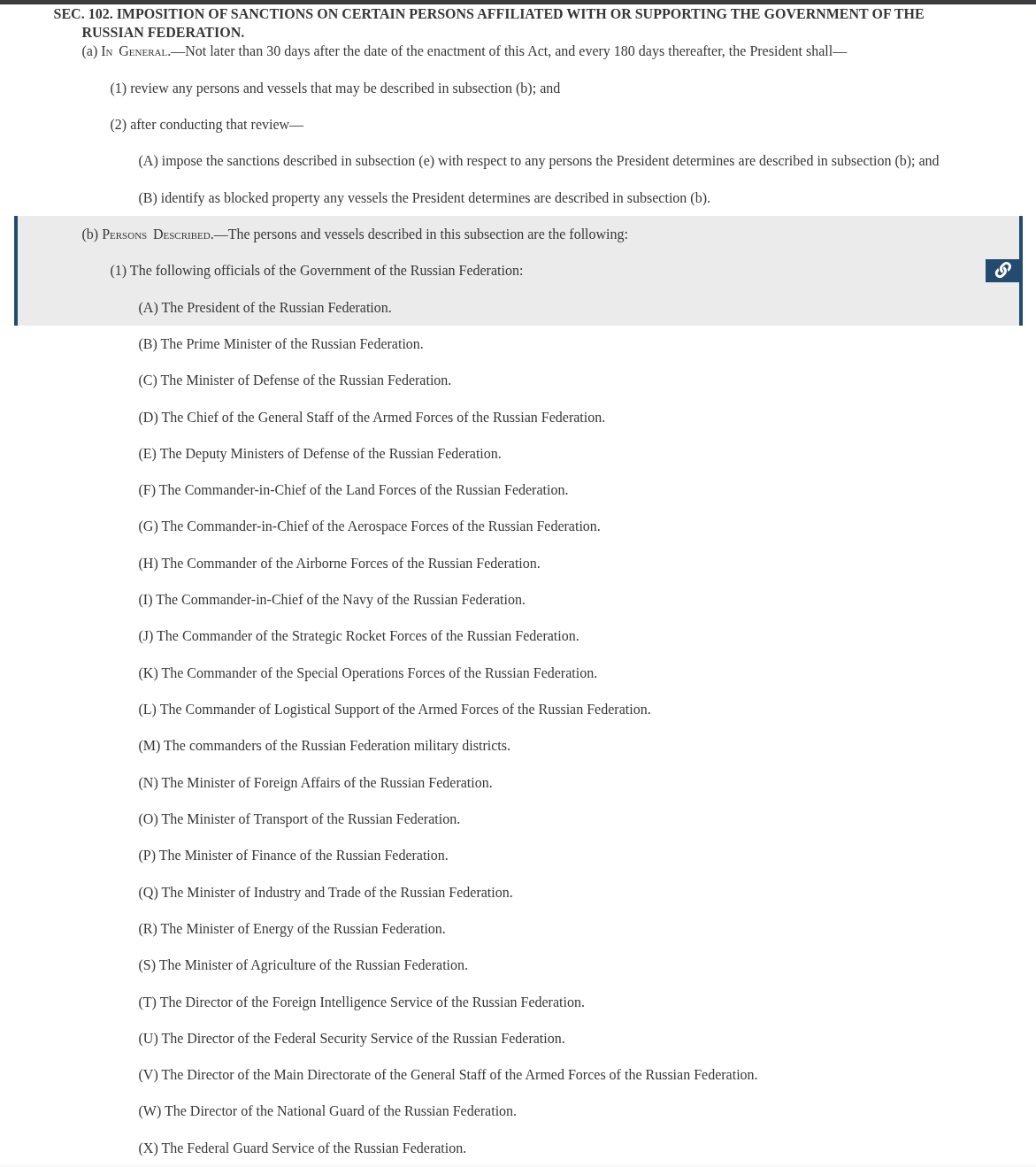 SEC. 102. IMPOSITION OF SANCTIONS ON CERTAIN PERSONS AFFILIATED WITH OR SUPPORTING THE GOVERNMENT OF THE RUSSIAN FEDERATION.

(a) In General.—Not later than 30 days after the date of the enactment of this Act, and every 180 days thereafter, the President shall—

(1) review any persons and vessels that may be described in subsection (b); and

(2) after conducting that review—

(A) impose the sanctions described in subsection (e) with respect to any persons the President determines are described in subsection (b); and

(B) identify as blocked property any vessels the President determines are described in subsection (b).

(b) Persons Described.—The persons and vessels described in this subsection are the following:

(1) The following officials of the Government of the Russian Federation:

(A) The President of the Russian Federation.

(B) The Prime Minister of the Russian Federation.

(C) The Minister of Defense of the Russian Federation.

(D) The Chief of the General Staff of the Armed Forces of the Russian Federation.

(E) The Deputy Ministers of Defense of the Russian Federation.

(F) The Commander-in-Chief of the Land Forces of the Russian Federation.

(G) The Commander-in-Chief of the Aerospace Forces of the Russian Federation.

(H) The Commander of the Airborne Forces of the Russian Federation.

(I) The Commander-in-Chief of the Navy of the Russian Federation.

(J) The Commander of the Strategic Rocket Forces of the Russian Federation.

(K) The Commander of the Special Operations Forces of the Russian Federation.

(L) The Commander of Logistical Support of the Armed Forces of the Russian Federation.

(M) The commanders of the Russian Federation military districts.

(N) The Minister of Foreign Affairs of the Russian Federation.

(O) The Minister of Transport of the Russian Federation.

(P) The Minister of Finance of the Russian Federation.

(Q) The Minister of Industry and Trade of the Russian Federation.

(R) The Minister of Energy of the Russian Federation.

(S) The Minister of Agriculture of the Russian Federation.

(T) The Director of the Foreign Intelligence Service of the Russian Federation.

(U) The Director of the Federal Security Service of the Russian Federation.

(V) The Director of the Main Directorate of the General Staff of the Armed Forces of the Russian Federation.

(W) The Director of the National Guard of the Russian Federation.

(X) The Federal Guard Service of the Russian Federation.